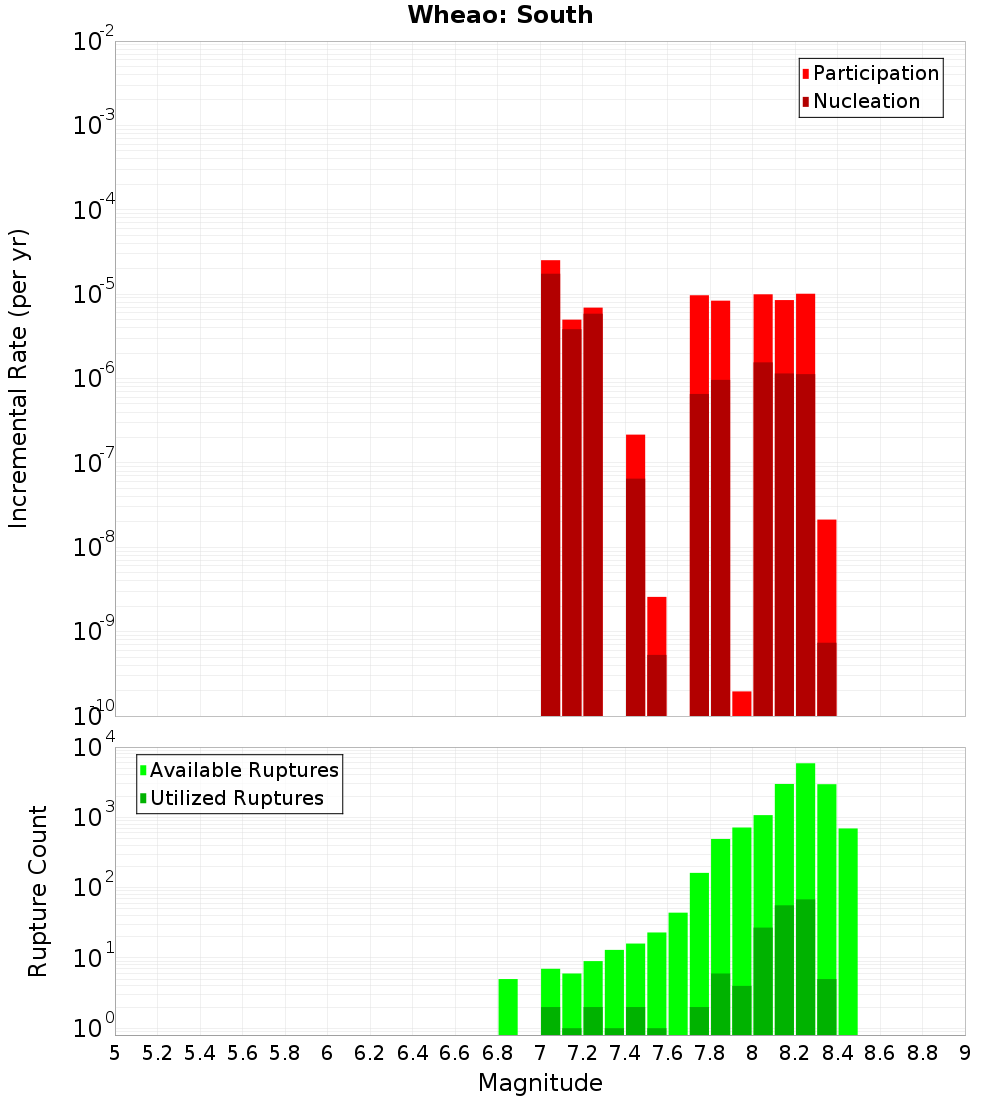 Wheao: South

Participation
Nucleation

Incremental Rate (per yr)

$10^{-2}$
$10^{-3}$
$10^{-4}$
$10^{-5}$
$10^{-6}$
$10^{-7}$
$10^{-8}$
$10^{-9}$
$10^{-10}$

Available Ruptures
Utilized Ruptures

Rupture Count

$10^{4}$
$10^{3}$
$10^{2}$
$10^{1}$
$10^{0}$

5 5.2 5.4 5.6 5.8 6 6.2 6.4 6.6 6.8 7 7.2 7.4 7.6 7.8 8 8.2 8.4 8.6 8.8 9

Magnitude